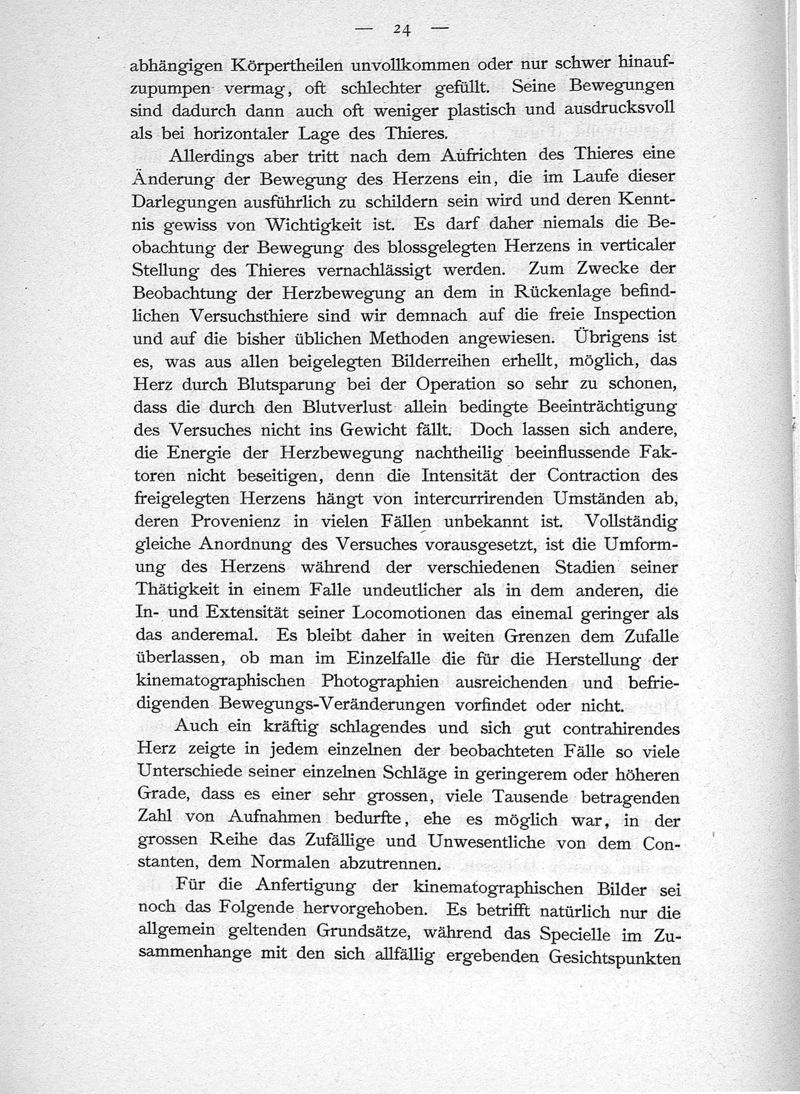 — 24 —

abhängigen Körpertheilen unvollkommen oder nur schwer hinaufzupumpen vermag, oft schlechter gefüllt. Seine Bewegungen sind dadurch dann auch oft weniger plastisch und ausdrucksvoll als bei horizontaler Lage des Thieres.

Allerdings aber tritt nach dem Aufrichten des Thieres eine Änderung der Bewegung des Herzens ein, die im Laufe dieser Darlegungen ausführlich zu schildern sein wird und deren Kenntnis gewiss von Wichtigkeit ist. Es darf daher niemals die Beobachtung der Bewegung des blossgelegten Herzens in verticaler Stellung des Thieres vernachlässigt werden. Zum Zwecke der Beobachtung der Herzbewegung an dem in Rückenlage befindlichen Versuchsthiere sind wir demnach auf die freie Inspection und auf die bisher üblichen Methoden angewiesen. Übrigens ist es, was aus allen beigelegten Bilderreihen erhellt, möglich, das Herz durch Blutsparung bei der Operation so sehr zu schonen, dass die durch den Blutverlust allein bedingte Beeinträchtigung des Versuches nicht ins Gewicht fällt. Doch lassen sich andere, die Energie der Herzbewegung nachtheilig beeinflussende Faktoren nicht beseitigen, denn die Intensität der Contraction des freigelegten Herzens hängt von intercurrirenden Umständen ab, deren Provenienz in vielen Fällen unbekannt ist. Vollständig gleiche Anordnung des Versuches vorausgesetzt, ist die Umformung des Herzens während der verschiedenen Stadien seiner Thätigkeit in einem Falle undeutlicher als in dem anderen, die In- und Extensität seiner Locomotionen das einemal geringer als das anderemal. Es bleibt daher in weiten Grenzen dem Zufalle überlassen, ob man im Einzelfalle die für die Herstellung der kinematographischen Photographien ausreichenden und befriedigenden Bewegungs-Veränderungen vorfindet oder nicht.

Auch ein kräftig schlagendes und sich gut contrahirendes Herz zeigte in jedem einzelnen der beobachteten Fälle so viele Unterschiede seiner einzelnen Schläge in geringerem oder höheren Grade, dass es einer sehr grossen, viele Tausende betragenden Zahl von Aufnahmen bedurfte, ehe es möglich war, in der grossen Reihe das Zufällige und Unwesentliche von dem Constanten, dem Normalen abzutrennen.

Für die Anfertigung der kinematographischen Bilder sei noch das Folgende hervorgehoben. Es betrifft natürlich nur die allgemein geltenden Grundsätze, während das Specielle im Zusammenhange mit den sich allfällig ergebenden Gesichtspunkten